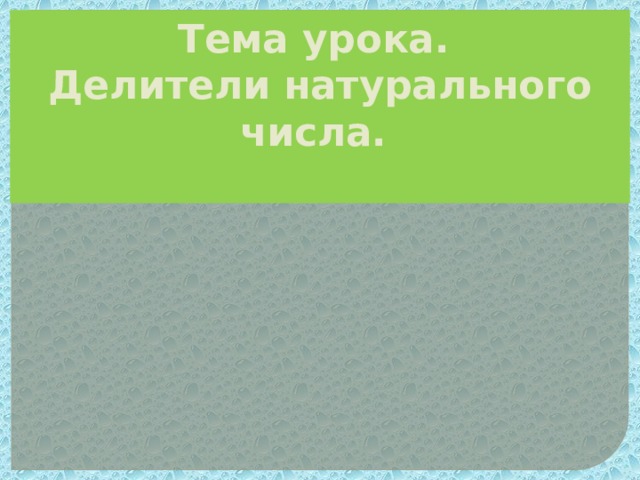 Тема урока.
Делители натурального числа.